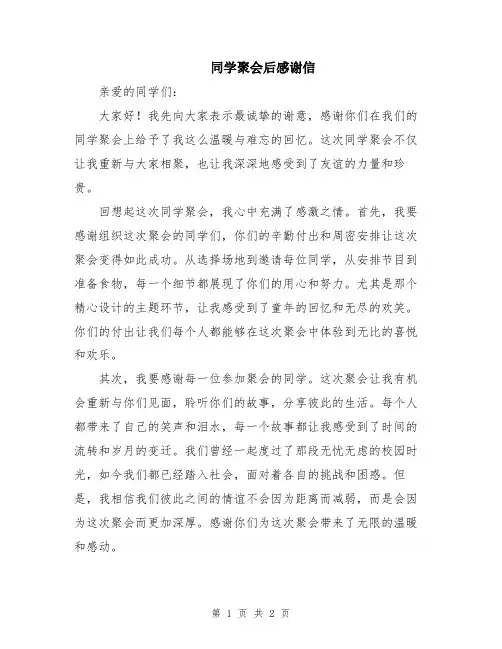 同学聚会后感谢信

亲爱的同学们:

大家好！我先向大家表示最诚挚的谢意，感谢你们在我们的同学聚会上给予了我这么温暖与难忘的回忆。这次同学聚会不仅让我重新与大家相聚，也让我深深地感受到了友谊的力量和珍贵。

回想起这次同学聚会，我心中充满了感激之情。首先，我要感谢组织这次聚会的同学们，你们的辛勤付出和周密安排让这次聚会变得如此成功。从选择场地到邀请每位同学，从安排节目到准备食物，每一个细节都展现了你们的用心和努力。尤其是那个精心设计的主题环节，让我感受到了童年的回忆和无尽的欢笑。你们的付出让我们每个人都能够在这次聚会中体验到无比的喜悦和欢乐。

其次，我要感谢每一位参加聚会的同学。这次聚会让我有机会重新与你们见面，聆听你们的故事，分享彼此的生活。每个人都带来了自己的笑声和泪水，每一个故事都让我感受到了时间的流转和岁月的变迁。我们曾经一起度过了那段无忧无虑的校园时光，如今我们都已经踏入社会，面对着各自的挑战和困惑。但是，我相信我们彼此之间的情谊不会因为距离而减弱，而是会因为这次聚会而更加深厚。感谢你们为这次聚会带来了无限的温暖和感动。

第 1 页 共 2 页